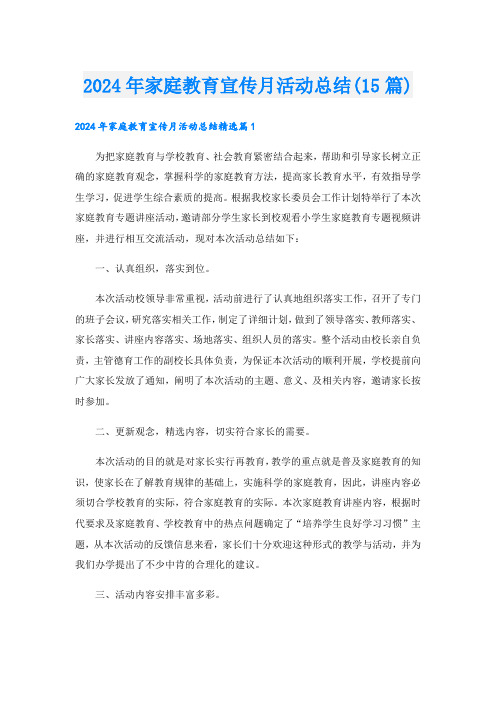 2024年家庭教育宣传月活动总结(15篇)

2024年家庭教育宣传月活动总结精选篇1

为把家庭教育与学校教育、社会教育紧密结合起来，帮助和引导家长树立正确的家庭教育观念，掌握科学的家庭教育方法，提高家长教育水平，有效指导学生学习，促进学生综合素质的提高。根据我校家长委员会工作计划特举行了本次家庭教育专题讲座活动，邀请部分学生家长到校观看小学生家庭教育专题视频讲座，并进行相互交流活动，现对本次活动总结如下：

一、认真组织，落实到位。

本次活动校领导非常重视，活动前进行了认真地组织落实工作，召开了专门的班子会议，研究落实相关工作，制定了详细计划，做到了领导落实、教师落实、家长落实、讲座内容落实、场地落实、组织人员的落实。整个活动由校长亲自负责，主管德育工作的副校长具体负责，为保证本次活动的顺利开展，学校提前向广大家长发放了通知，阐明了本次活动的主题、意义、及相关内容，邀请家长按时参加。

二、更新观念，精选内容，切实符合家长的需要。

本次活动的目的就是对家长实行再教育，教学的重点就是普及家庭教育的知识，使家长在了解教育规律的基础上，实施科学的家庭教育，因此，讲座内容必须切合学校教育的实际，符合家庭教育的实际。本次家庭教育讲座内容，根据时代要求及家庭教育、学校教育中的热点问题确定了“培养学生良好学习习惯”主题，从本次活动的反馈信息来看，家长们十分欢迎这种形式的教学与活动，并为我们办学提出了不少中肯的合理化的建议。

三、活动内容安排丰富多彩。